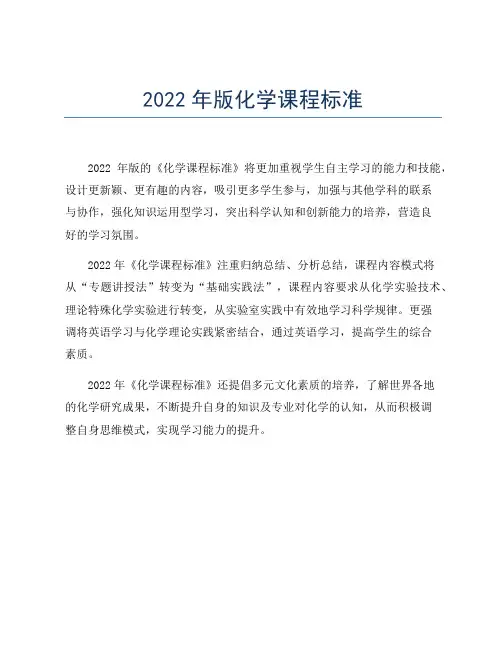 2022 年版化学课程标准

2022 年版的《化学课程标准》将更加重视学生自主学习的能力和技能，设计更新颖、更有趣的内容，吸引更多学生参与，加强与其他学科的联系与协作，强化知识运用型学习，突出科学认知和创新能力的培养，营造良好的学习氛围。

2022 年《化学课程标准》注重归纳总结、分析总结，课程内容模式将从“专题讲授法”转变为“基础实践法”，课程内容要求从化学实验技术、理论特殊化学实验进行转变，从实验室实践中有效地学习科学规律。更强调将英语学习与化学理论实践紧密结合，通过英语学习，提高学生的综合素质。

2022 年《化学课程标准》还提倡多元文化素质的培养，了解世界各地的化学研究成果，不断提升自身的知识及专业对化学的认知，从而积极调整自身思维模式，实现学习能力的提升。